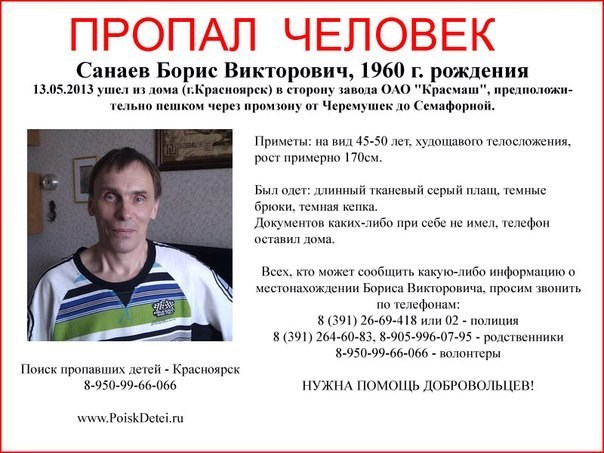 ПРОПАЛ ЧЕЛОВЕК

Санаев Борис Викторович, 1960 г. рождения

13.05.2013 ушел из дома (г.Красноярск) в сторону завода ОАО "Красмаш", предположительно пешком через промзону от Черемушек до Семафорной.

Приметы: на вид 45-50 лет, худощавого телосложения, рост примерно 170см.

Был одет: длинный тканевый серый плащ, темные брюки, темная кепка.
Документов каких-либо при себе не имел, телефон оставил дома.

Всех, кто может сообщить какую-либо информацию о местонахождении Бориса Викторовича, просим звонить по телефонам:
8 (391) 26-69-418 или 02 - полиция
8 (391) 264-60-83, 8-905-996-07-95 - родственники
8-950-99-66-066 - волонтеры

НУЖНА ПОМОЩЬ ДОБРОВОЛЬЦЕВ!

Поиск пропавших детей - Красноярск
8-950-99-66-066

www.PoiskDetei.ru